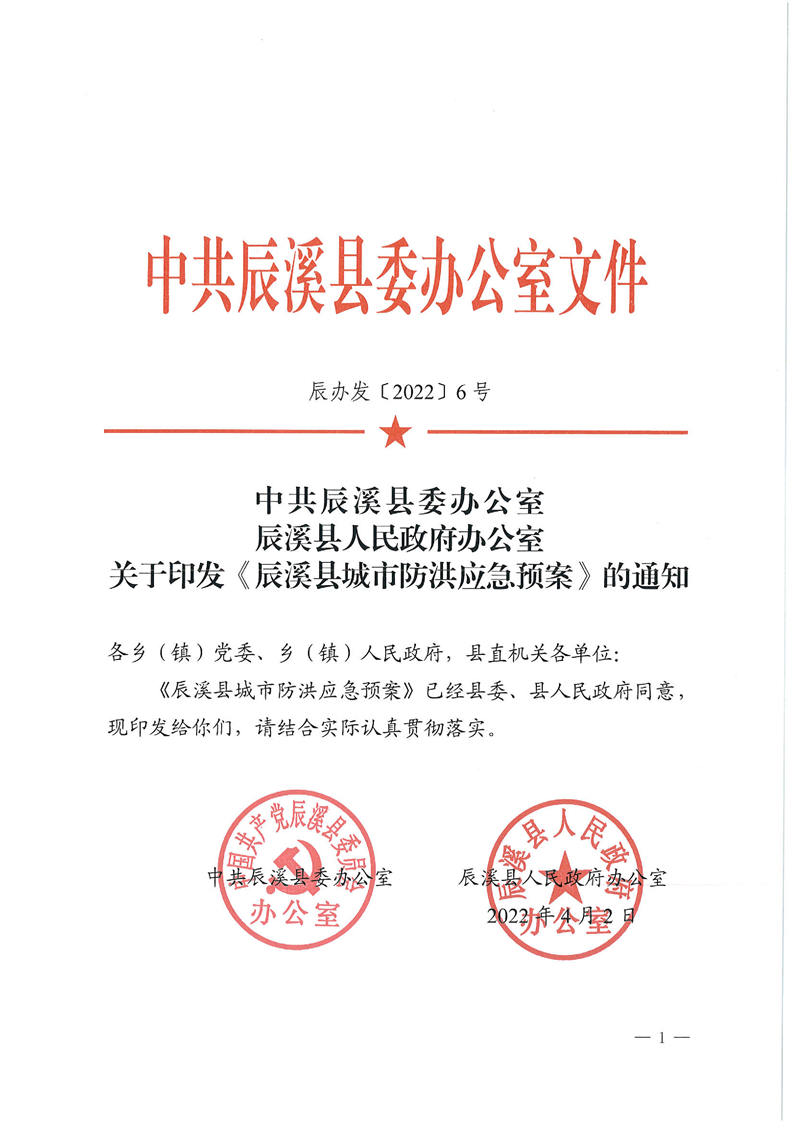 中共辰溪县委办公室文件

辰办发〔2022〕6号

中共辰溪县委办公室
辰溪县人民政府办公室
关于印发《辰溪县城市防洪应急预案》的通知

各乡（镇）党委、乡（镇）人民政府，县直机关各单位：

《辰溪县城市防洪应急预案》已经县委、县人民政府同意，现印发给你们，请结合实际认真贯彻落实。

中国共产党辰溪县委员会
办公室

辰溪县人民政府
办公室

中共辰溪县委办公室　　辰溪县人民政府办公室

2022年4月2日

— 1 —